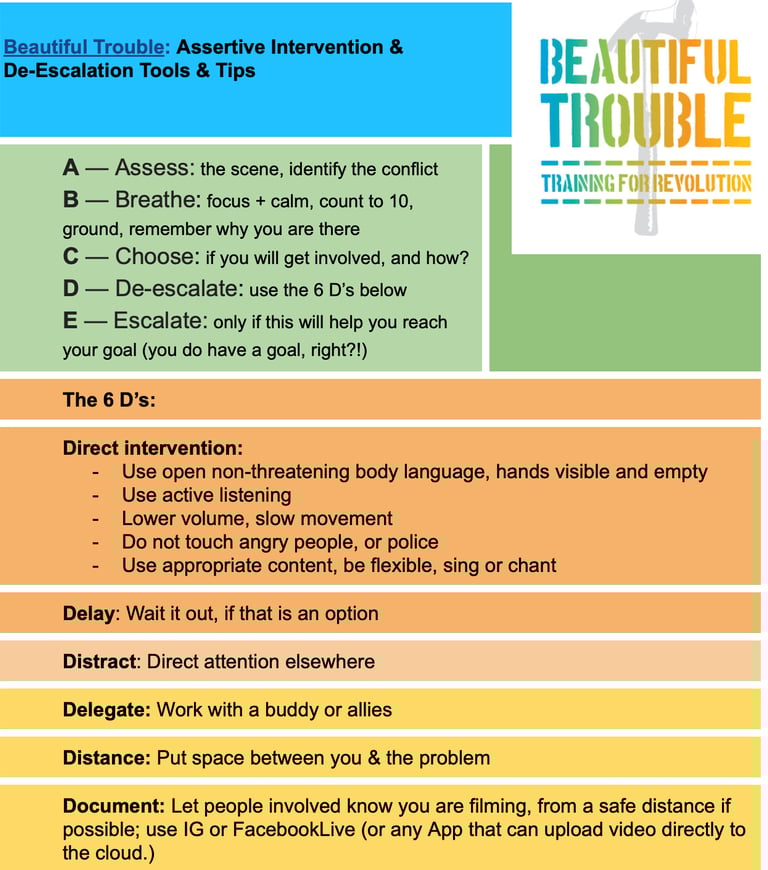 Beautiful Trouble: Assertive Intervention & De-Escalation Tools & Tips

BEAUTIFUL TROUBLE
TRAINING FOR REVOLUTION

A — Assess: the scene, identify the conflict
B — Breathe: focus + calm, count to 10, ground, remember why you are there
C — Choose: if you will get involved, and how?
D — De-escalate: use the 6 D's below
E — Escalate: only if this will help you reach your goal (you do have a goal, right?!)

The 6 D's:

Direct intervention:
- Use open non-threatening body language, hands visible and empty
- Use active listening
- Lower volume, slow movement
- Do not touch angry people, or police
- Use appropriate content, be flexible, sing or chant

Delay: Wait it out, if that is an option

Distract: Direct attention elsewhere

Delegate: Work with a buddy or allies

Distance: Put space between you & the problem

Document: Let people involved know you are filming, from a safe distance if possible; use IG or FacebookLive (or any App that can upload video directly to the cloud.)